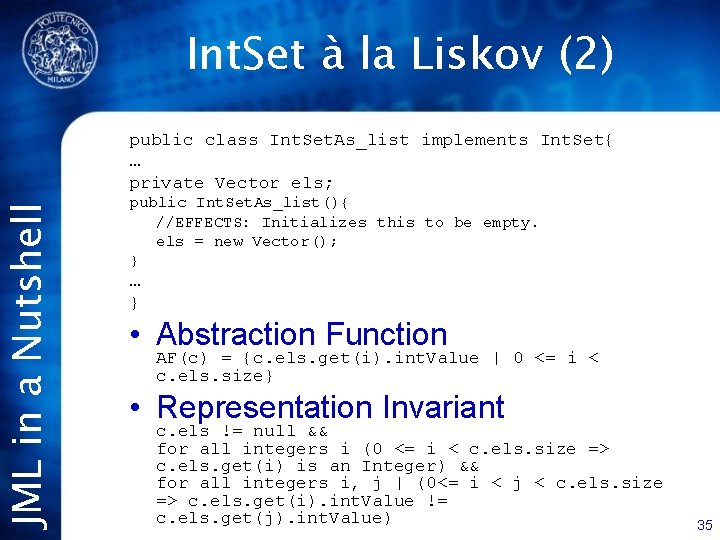 POLITECNICO MILANO

IntSet à la Liskov (2)

JML in a Nutshell

public class IntSetAs_list implements IntSet{
…
private Vector els;
public IntSetAs_list(){
//EFFECTS: Initializes this to be empty.
els = new Vector();
}
…
}

• Abstraction Function
AF(c) = {c.els.get(i).intValue | 0 <= i < c.els.size}

• Representation Invariant
c.els != null &&
for all integers i (0 <= i < c.els.size => c.els.get(i) is an Integer) &&
for all integers i, j | (0<= i < j < c.els.size => c.els.get(i).intValue != c.els.get(j).intValue)

35